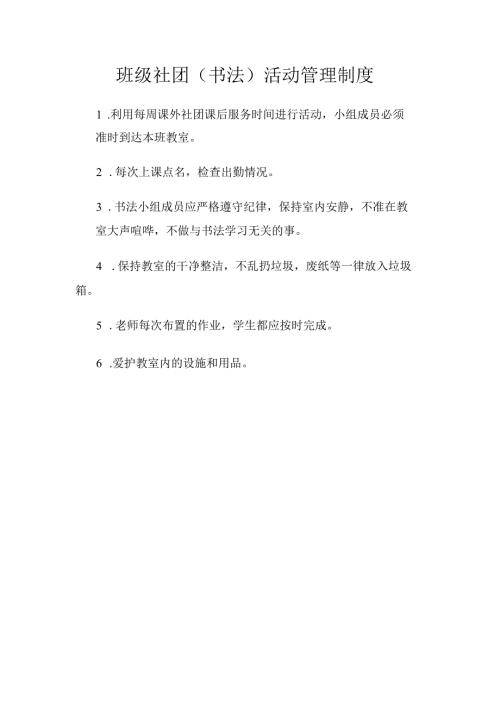 班级社团（书法）活动管理制度

1 .利用每周课外社团课后服务时间进行活动，小组成员必须准时到达本班教室。

2 . 每次上课点名，检查出勤情况。

3 . 书法小组成员应严格遵守纪律，保持室内安静，不准在教室大声喧哗，不做与书法学习无关的事。

4 . 保持教室的干净整洁，不乱扔垃圾，废纸等一律放入垃圾箱。

5 . 老师每次布置的作业，学生都应按时完成。

6 .爱护教室内的设施和用品。